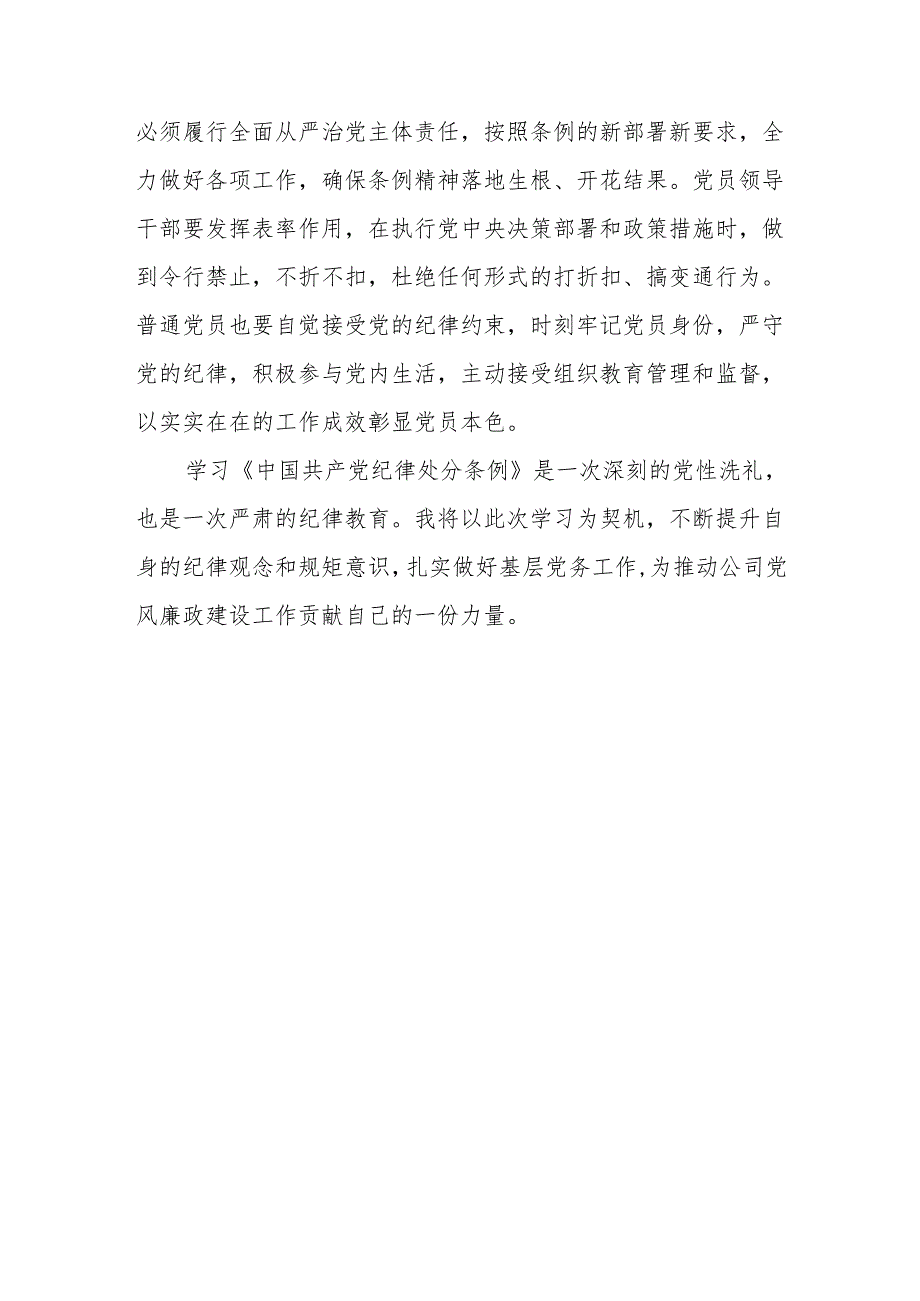 必须履行全面从严治党主体责任，按照条例的新部署新要求，全力做好各项工作，确保条例精神落地生根、开花结果。党员领导干部要发挥表率作用，在执行党中央决策部署和政策措施时，做到令行禁止，不折不扣，杜绝任何形式的打折扣、搞变通行为。普通党员也要自觉接受党的纪律约束，时刻牢记党员身份，严守党的纪律，积极参与党内生活，主动接受组织教育管理和监督，以实实在在的工作成效彰显党员本色。

学习《中国共产党纪律处分条例》是一次深刻的党性洗礼，也是一次严肃的纪律教育。我将以此次学习为契机，不断提升自身的纪律观念和规矩意识，扎实做好基层党务工作，为推动公司党风廉政建设工作贡献自己的一份力量。